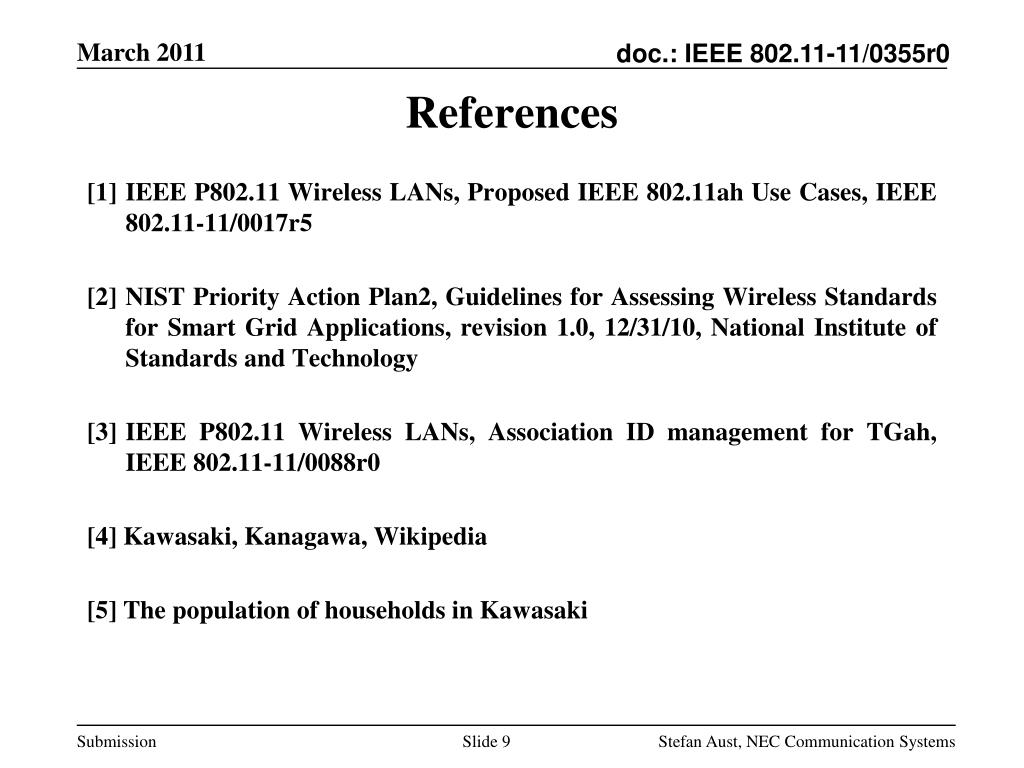 March 2011

doc.: IEEE 802.11-11/0355r0

References

[1] IEEE P802.11 Wireless LANs, Proposed IEEE 802.11ah Use Cases, IEEE 802.11-11/0017r5

[2] NIST Priority Action Plan2, Guidelines for Assessing Wireless Standards for Smart Grid Applications, revision 1.0, 12/31/10, National Institute of Standards and Technology

[3] IEEE P802.11 Wireless LANs, Association ID management for TGah, IEEE 802.11-11/0088r0

[4] Kawasaki, Kanagawa, Wikipedia

[5] The population of households in Kawasaki

Submission

Slide 9

Stefan Aust, NEC Communication Systems